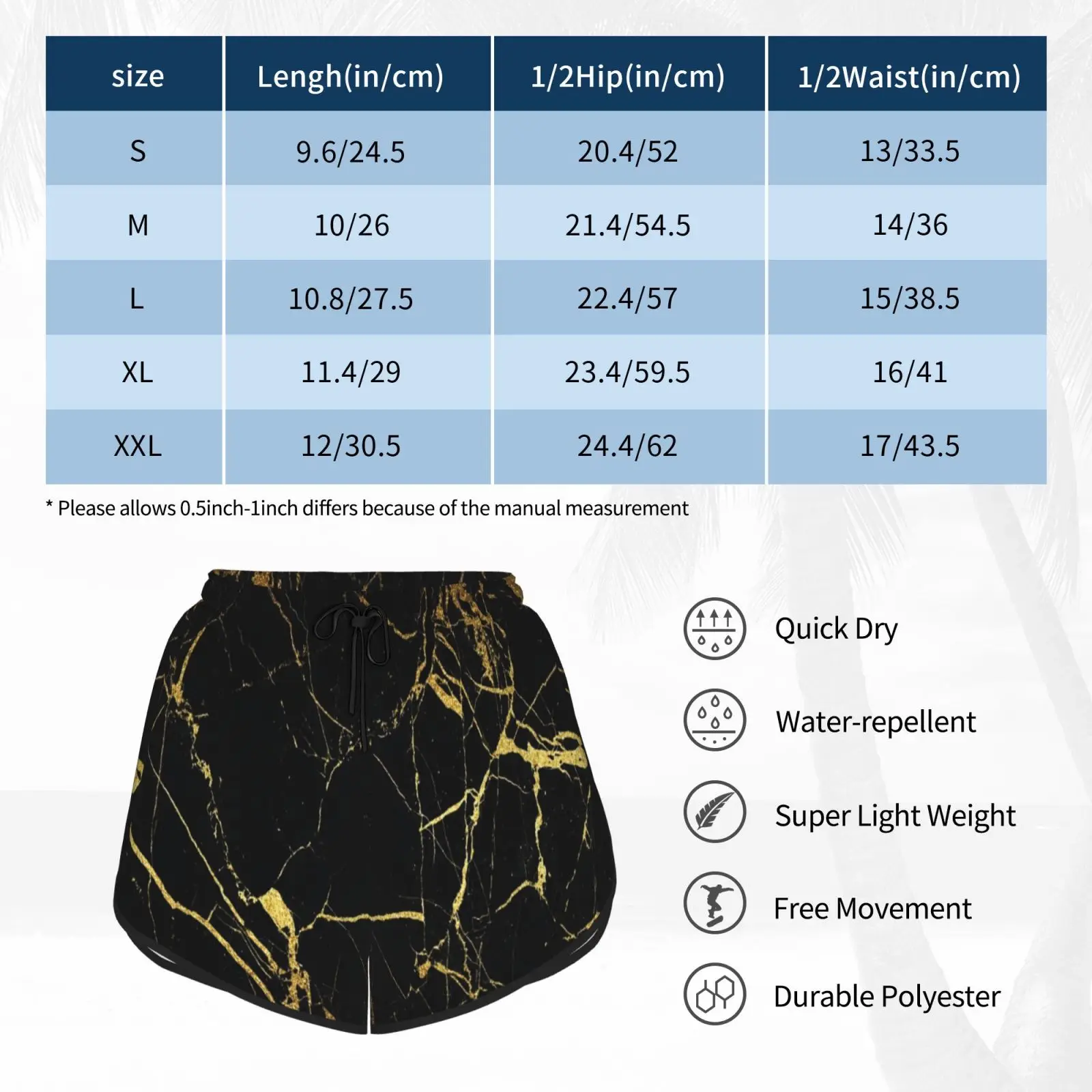 | size | Lengh(in/cm) | 1/2Hip(in/cm) | 1/2Waist(in/cm) |
|---|---|---|---|
| S | 9.6/24.5 | 20.4/52 | 13/33.5 |
| M | 10/26 | 21.4/54.5 | 14/36 |
| L | 10.8/27.5 | 22.4/57 | 15/38.5 |
| XL | 11.4/29 | 23.4/59.5 | 16/41 |
| XXL | 12/30.5 | 24.4/62 | 17/43.5 |

* Please allows 0.5inch-1inch differs because of the manual measurement

Quick Dry

Water-repellent

Super Light Weight

Free Movement

Durable Polyester